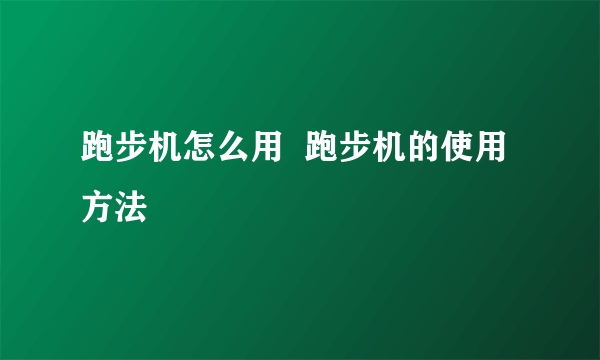 跑步机怎么用 跑步机的使用方法